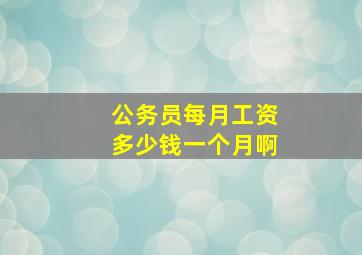 公务员每月工资
多少钱一个月啊